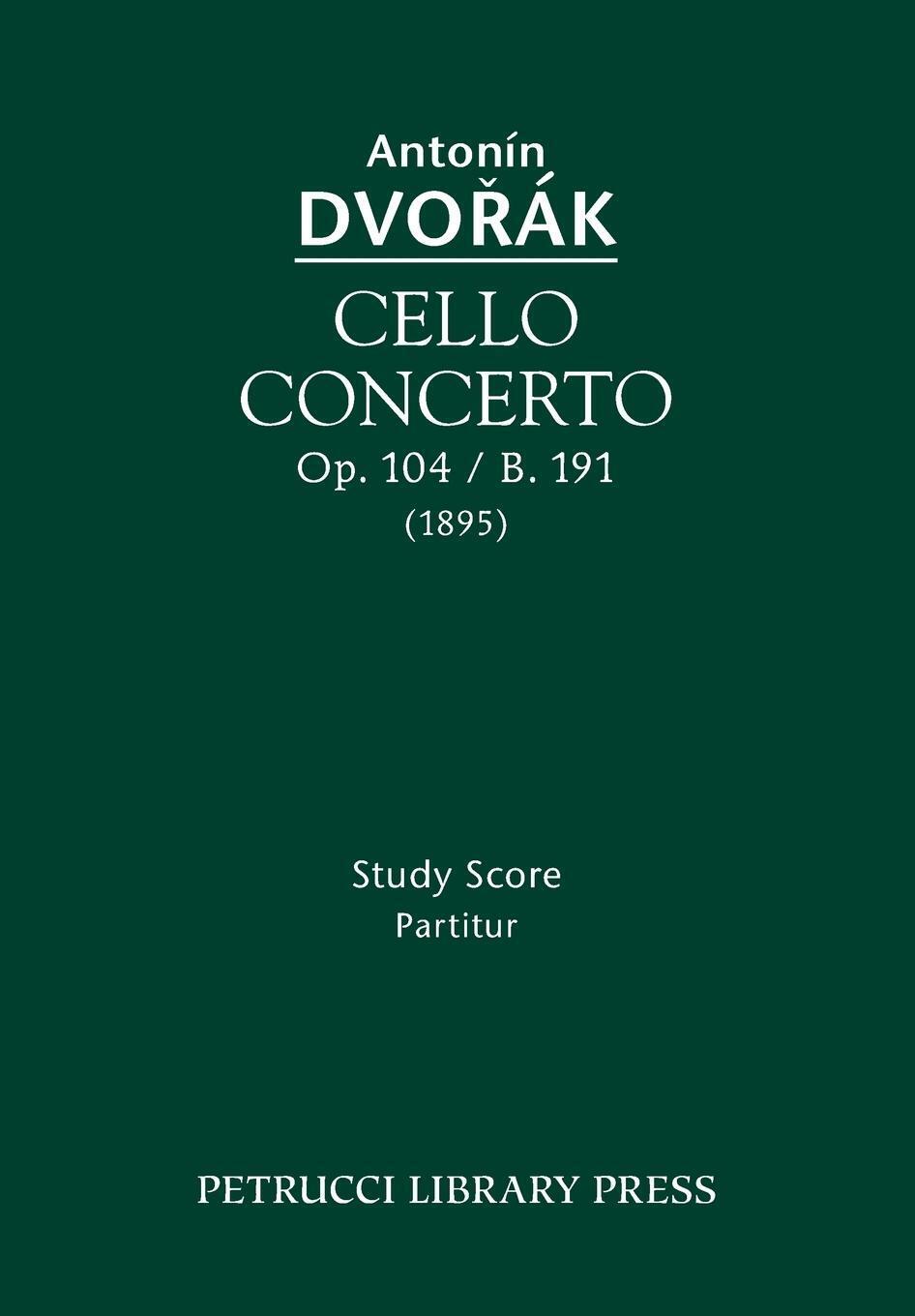 Antonín
DVOŘÁK

CELLO CONCERTO
Op. 104 / B. 191
(1895)

Study Score
Partitur

PETRUCCI LIBRARY PRESS